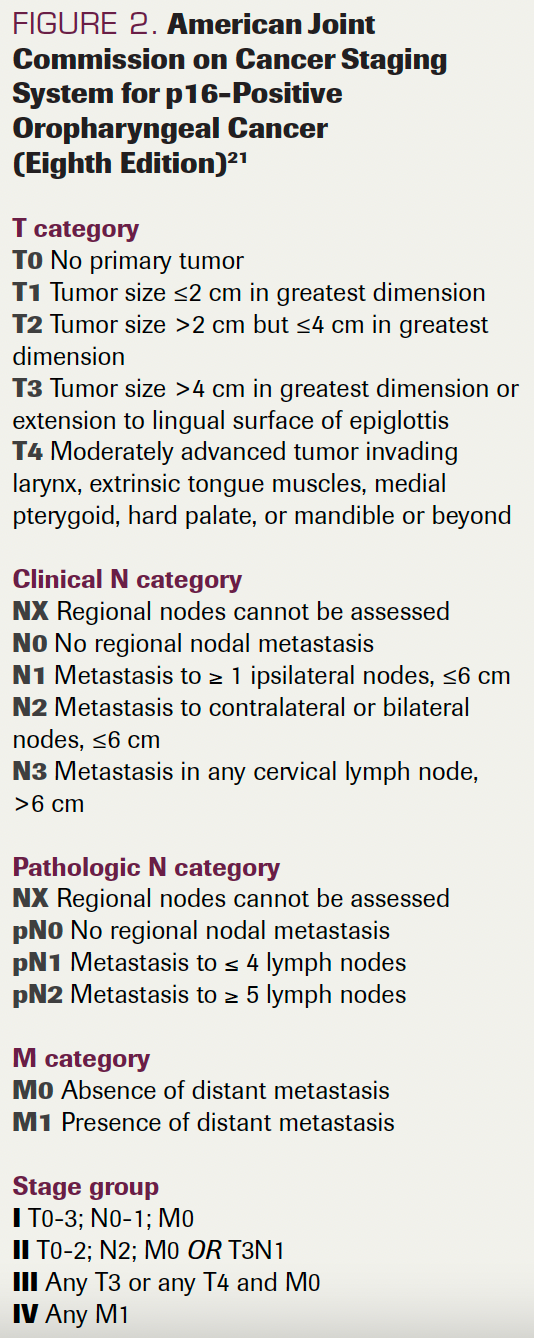 FIGURE 2. American Joint Commission on Cancer Staging System for p16-Positive Oropharyngeal Cancer (Eighth Edition)$^{21}$

T category
T0 No primary tumor
T1 Tumor size ≤2 cm in greatest dimension
T2 Tumor size >2 cm but ≤4 cm in greatest dimension
T3 Tumor size >4 cm in greatest dimension or extension to lingual surface of epiglottis
T4 Moderately advanced tumor invading larynx, extrinsic tongue muscles, medial pterygoid, hard palate, or mandible or beyond

Clinical N category
NX Regional nodes cannot be assessed
N0 No regional nodal metastasis
N1 Metastasis to ≥ 1 ipsilateral nodes, ≤6 cm
N2 Metastasis to contralateral or bilateral nodes, ≤6 cm
N3 Metastasis in any cervical lymph node, >6 cm

Pathologic N category
NX Regional nodes cannot be assessed
pN0 No regional nodal metastasis
pN1 Metastasis to ≤ 4 lymph nodes
pN2 Metastasis to ≥ 5 lymph nodes

M category
M0 Absence of distant metastasis
M1 Presence of distant metastasis

Stage group
I T0-3; N0-1; M0
II T0-2; N2; M0 OR T3N1
III Any T3 or any T4 and M0
IV Any M1